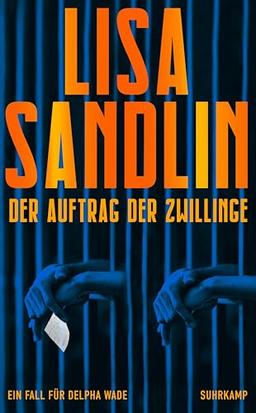 LISA SANDLIN

DER AUFTRAG DER ZWILLINGE

EIN FALL FÜR DELPHA WADE

SUHRKAMP